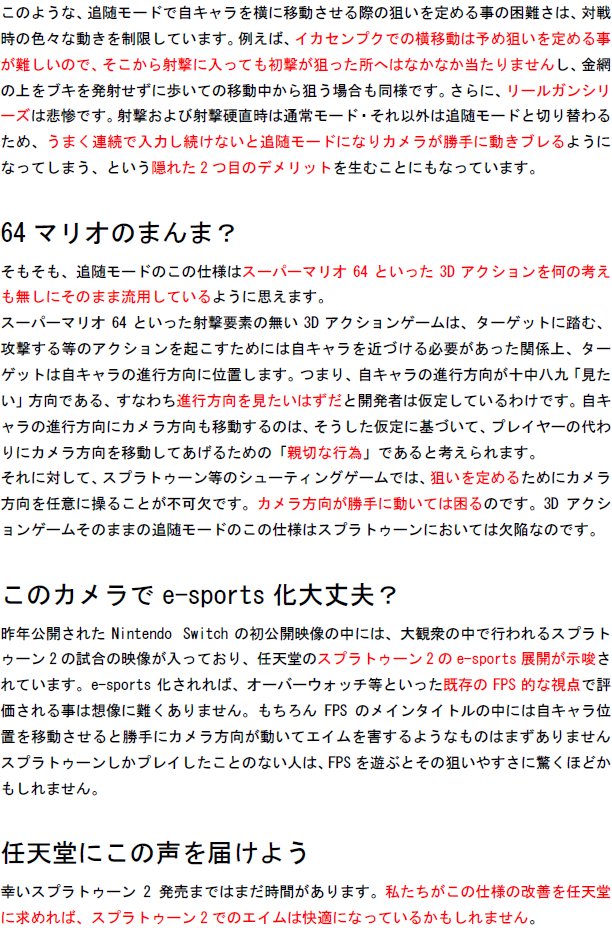 このような、追随モードで自キャラを横に移動させる際の狙いを定める事の困難さは、対戦時の色々な動きを制限しています。例えば、イカセンプクでの横移動は予め狙いを定める事が難しいので、そこから射撃に入っても初撃が狙った所へはなかなか当たりませんし、金網の上をブキを発射せずに歩いての移動中から狙う場合も同様です。さらに、リールガンシリーズは悲惨です。射撃および射撃硬直時は通常モード・それ以外は追随モードと切り替わるため、うまく連続で入力し続けないと追随モードになりカメラが勝手に動きブレるようになってしまう、という隠れた２つ目のデメリットを生むことにもなっています。

64 マリオのまんま？

そもそも、追随モードのこの仕様はスーパーマリオ 64 といった 3D アクションを何の考えも無しにそのまま流用しているように思えます。
スーパーマリオ 64 といった射撃要素の無い 3D アクションゲームは、ターゲットに踏む、攻撃する等のアクションを起こすためには自キャラを近づける必要があった関係上、ターゲットは自キャラの進行方向に位置します。つまり、自キャラの進行方向が十中八九「見たい」方向である、すなわち進行方向を見たいはずだと開発者は仮定しているわけです。自キャラの進行方向にカメラ方向も移動するのは、そうした仮定に基づいて、プレイヤーの代わりにカメラ方向を移動してあげるための「親切な行為」であると考えられます。
それに対して、スプラトゥーン等のシューティングゲームでは、狙いを定めるためにカメラ方向を任意に操ることが不可欠です。カメラ方向が勝手に動いては困るのです。3D アクションゲームそのままの追随モードのこの仕様はスプラトゥーンにおいては欠陥なのです。

このカメラで e-sports 化大丈夫？

昨年公開された Nintendo Switch の初公開映像の中には、大観衆の中で行われるスプラトゥーン２の試合の映像が入っており、任天堂のスプラトゥーン２の e-sports 展開が示唆されています。e-sports 化されれば、オーバーウォッチ等といった既存の FPS 的な視点で評価される事は想像に難くありません。もちろん FPS のメインタイトルの中には自キャラ位置を移動させると勝手にカメラ方向が動いてエイムを害するようなものはまずありませんスプラトゥーンしかプレイしたことのない人は、FPS を遊ぶとその狙いやすさに驚くほどかもしれません。

任天堂にこの声を届けよう

幸いスプラトゥーン 2 発売まではまだ時間があります。私たちがこの仕様の改善を任天堂に求めれば、スプラトゥーン２でのエイムは快適になっているかもしれません。